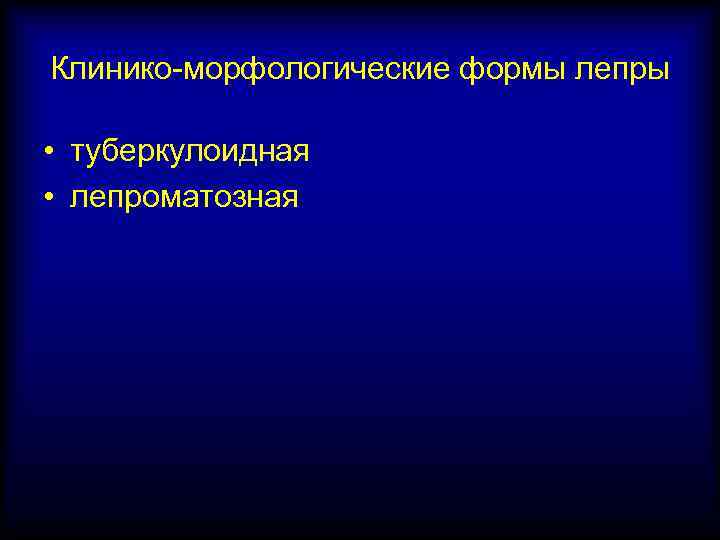 Клинико-морфологические формы лепры

• туберкулоидная
• лепроматозная